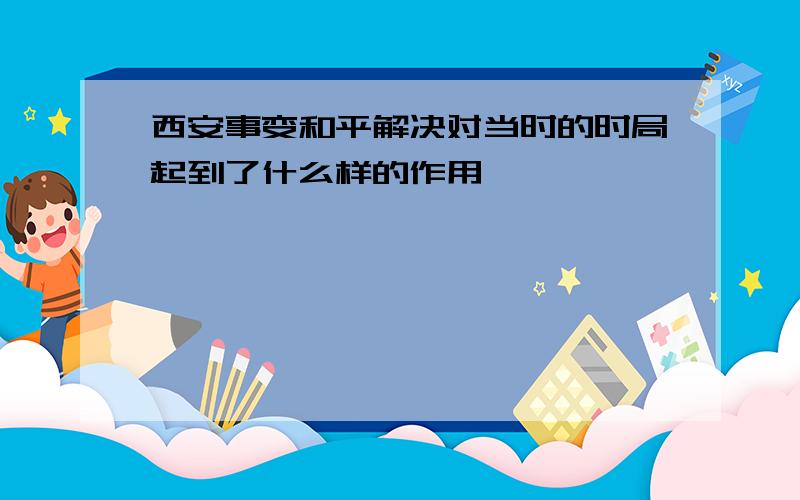 西安事变和平解决对当时的时局起到了什么样的作用

xyz